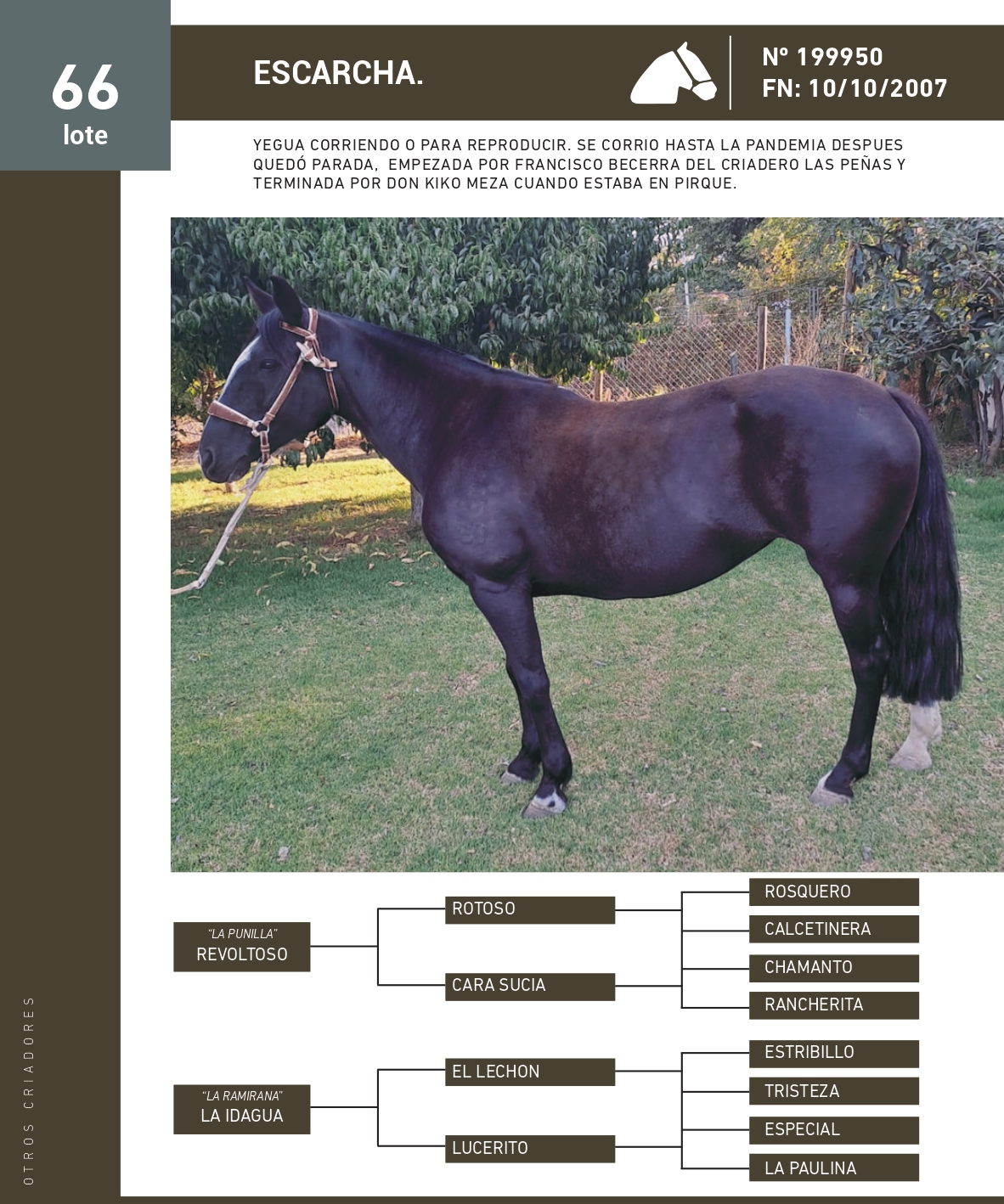 66
lote

ESCARCHA.

Nº 199950
FN: 10/10/2007

YEGUA CORRIENDO O PARA REPRODUCIR. SE CORRIO HASTA LA PANDEMIA DESPUES QUEDÓ PARADA, EMPEZADA POR FRANCISCO BECERRA DEL CRIADERO LAS PEÑAS Y TERMINADA POR DON KIKO MEZA CUANDO ESTABA EN PIRQUE.

"LA PUNILLA"
REVOLTOSO

ROTOSO

CARA SUCIA

ROSQUERO

CALCETINERA

CHAMANTO

RANCHERITA

"LA RAMIRANA"
LA IDAGUA

EL LECHON

LUCERITO

ESTRIBILLO

TRISTEZA

ESPECIAL

LA PAULINA

OTROS CRIADORES